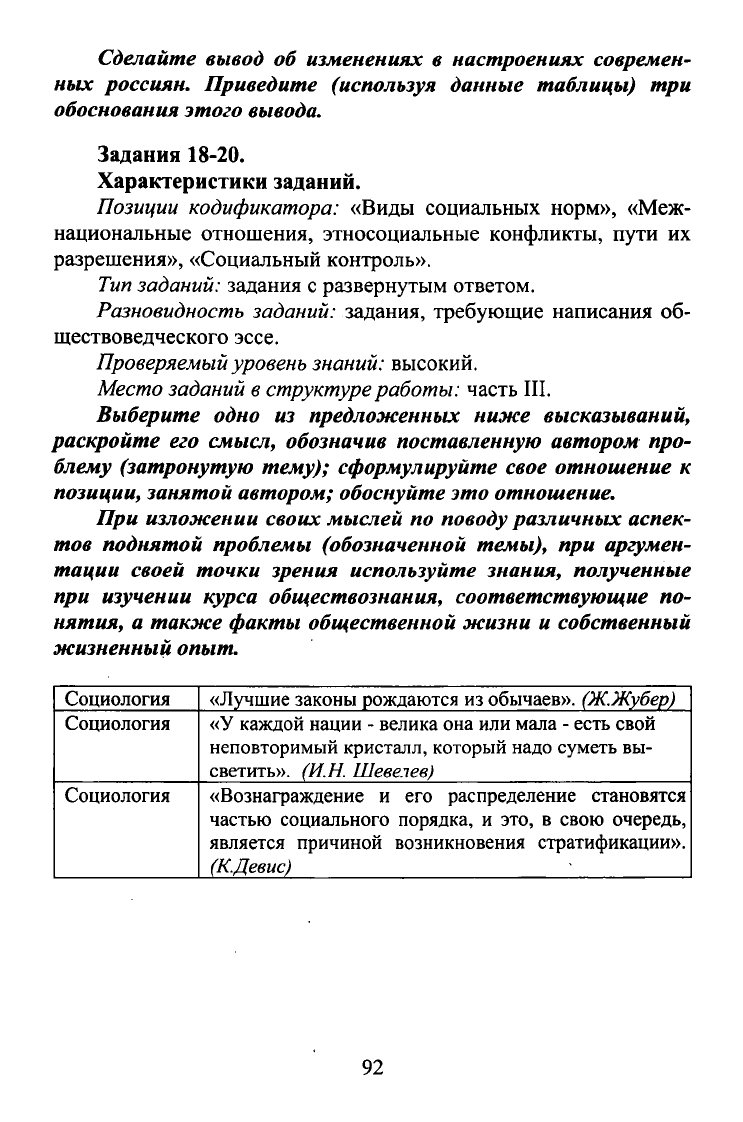 Сделайте вывод об изменениях в настроениях современных россиян. Приведите (используя данные таблицы) три обоснования этого вывода.

Задания 18-20.
Характеристики заданий.

Позиции кодификатора: «Виды социальных норм», «Межнациональные отношения, этносоциальные конфликты, пути их разрешения», «Социальный контроль».

Тип заданий: задания с развернутым ответом.

Разновидность заданий: задания, требующие написания обществоведческого эссе.

Проверяемый уровень знаний: высокий.

Место заданий в структуре работы: часть III.

Выберите одно из предложенных ниже высказываний, раскройте его смысл, обозначив поставленную автором проблему (затронутую тему); сформулируйте свое отношение к позиции, занятой автором; обоснуйте это отношение.

При изложении своих мыслей по поводу различных аспектов поднятой проблемы (обозначенной темы), при аргументации своей точки зрения используйте знания, полученные при изучении курса обществознания, соответствующие понятия, а также факты общественной жизни и собственный жизненный опыт.

| Социология | «Лучшие законы рождаются из обычаев». (Ж.Жубер) |
|---|---|
| Социология | «У каждой нации - велика она или мала - есть свой неповторимый кристалл, который надо суметь высветить». (И.Н. Шевелев) |
| Социология | «Вознаграждение и его распределение становятся частью социального порядка, и это, в свою очередь, является причиной возникновения стратификации». (К.Девис) |

92